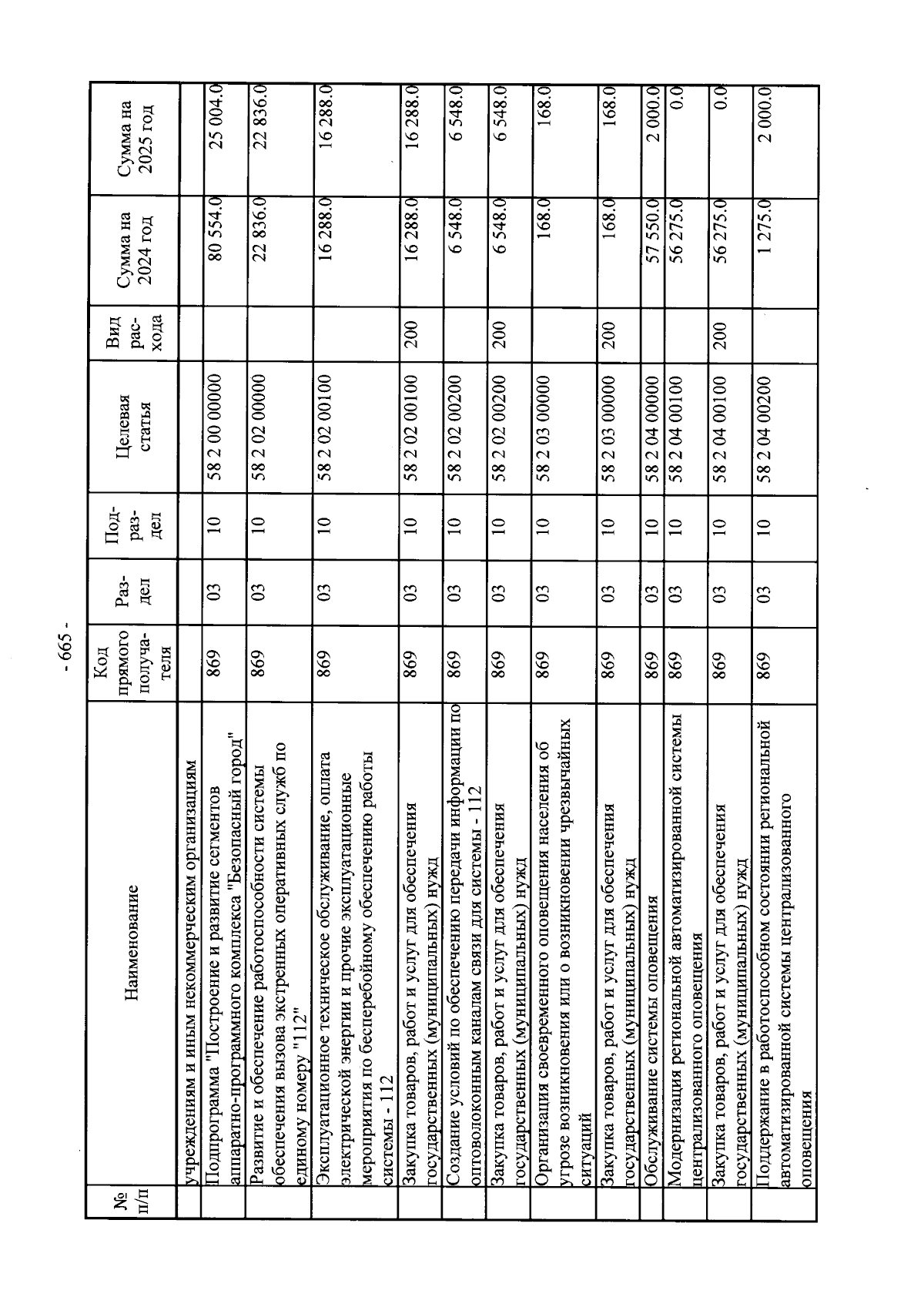 - 665 -

| № п/п | Наименование | Код прямого получателя | Раздел | Подраздел | Целевая статья | Вид расхода | Сумма на 2024 год | Сумма на 2025 год |
|---|---|---|---|---|---|---|---|---|
| | учреждениям и иным некоммерческим организациям | | | | | | | |
| | Подпрограмма "Построение и развитие сегментов аппаратно-программного комплекса "Безопасный город" | 869 | 03 | 10 | 58 2 00 00000 | | 80 554.0 | 25 004.0 |
| | Развитие и обеспечение работоспособности системы обеспечения вызова экстренных оперативных служб по единому номеру "112" | 869 | 03 | 10 | 58 2 02 00000 | | 22 836.0 | 22 836.0 |
| | Эксплуатационное техническое обслуживание, оплата электрической энергии и прочие эксплуатационные мероприятия по бесперебойному обеспечению работы системы - 112 | 869 | 03 | 10 | 58 2 02 00100 | | 16 288.0 | 16 288.0 |
| | Закупка товаров, работ и услуг для обеспечения государственных (муниципальных) нужд | 869 | 03 | 10 | 58 2 02 00100 | 200 | 16 288.0 | 16 288.0 |
| | Создание условий по обеспечению передачи информации по оптоволоконным каналам связи для системы - 112 | 869 | 03 | 10 | 58 2 02 00200 | | 6 548.0 | 6 548.0 |
| | Закупка товаров, работ и услуг для обеспечения государственных (муниципальных) нужд | 869 | 03 | 10 | 58 2 02 00200 | 200 | 6 548.0 | 6 548.0 |
| | Организация своевременного оповещения населения об угрозе возникновения или о возникновении чрезвычайных ситуаций | 869 | 03 | 10 | 58 2 03 00000 | | 168.0 | 168.0 |
| | Закупка товаров, работ и услуг для обеспечения государственных (муниципальных) нужд | 869 | 03 | 10 | 58 2 03 00000 | 200 | 168.0 | 168.0 |
| | Обслуживание системы оповещения | 869 | 03 | 10 | 58 2 04 00000 | | 57 550.0 | 2 000.0 |
| | Модернизация региональной автоматизированной системы централизованного оповещения | 869 | 03 | 10 | 58 2 04 00100 | | 56 275.0 | 0.0 |
| | Закупка товаров, работ и услуг для обеспечения государственных (муниципальных) нужд | 869 | 03 | 10 | 58 2 04 00100 | 200 | 56 275.0 | 0.0 |
| | Поддержание в работоспособном состоянии региональной автоматизированной системы централизованного оповещения | 869 | 03 | 10 | 58 2 04 00200 | | 1 275.0 | 2 000.0 |